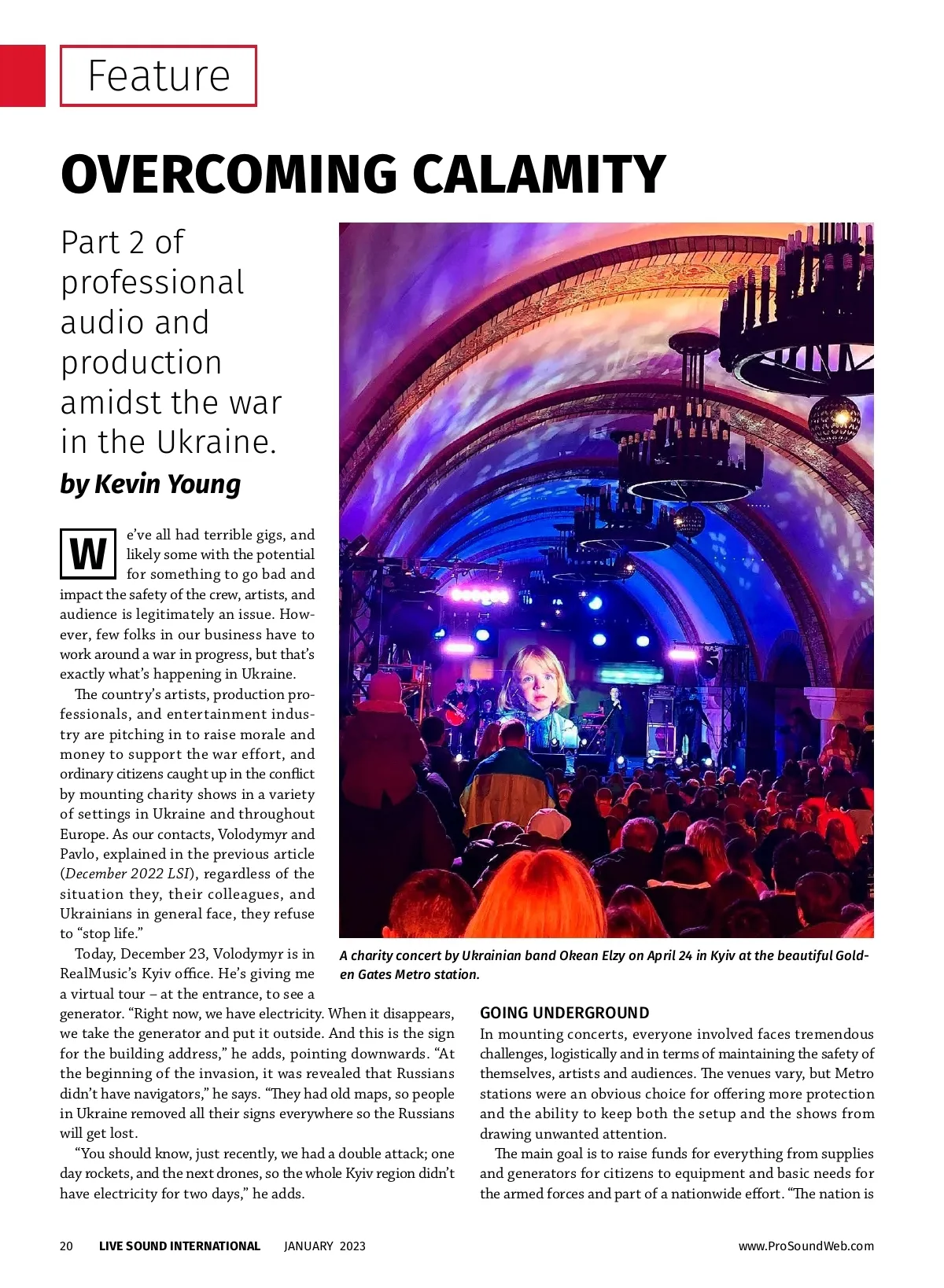 Feature

OVERCOMING CALAMITY

Part 2 of professional audio and production amidst the war in the Ukraine.

by Kevin Young

We've all had terrible gigs, and likely some with the potential for something to go bad and impact the safety of the crew, artists, and audience is legitimately an issue. However, few folks in our business have to work around a war in progress, but that's exactly what's happening in Ukraine.

The country's artists, production professionals, and entertainment industry are pitching in to raise morale and money to support the war effort, and ordinary citizens caught up in the conflict by mounting charity shows in a variety of settings in Ukraine and throughout Europe. As our contacts, Volodymyr and Pavlo, explained in the previous article (December 2022 LSI), regardless of the situation they, their colleagues, and Ukrainians in general face, they refuse to "stop life."

Today, December 23, Volodymyr is in RealMusic's Kyiv office. He's giving me a virtual tour – at the entrance, to see a generator. "Right now, we have electricity. When it disappears, we take the generator and put it outside. And this is the sign for the building address," he adds, pointing downwards. "At the beginning of the invasion, it was revealed that Russians didn't have navigators," he says. "They had old maps, so people in Ukraine removed all their signs everywhere so the Russians will get lost.

"You should know, just recently, we had a double attack; one day rockets, and the next drones, so the whole Kyiv region didn't have electricity for two days," he adds.

A charity concert by Ukrainian band Okean Elzy on April 24 in Kyiv at the beautiful Golden Gates Metro station.

GOING UNDERGROUND

In mounting concerts, everyone involved faces tremendous challenges, logistically and in terms of maintaining the safety of themselves, artists and audiences. The venues vary, but Metro stations were an obvious choice for offering more protection and the ability to keep both the setup and the shows from drawing unwanted attention.

The main goal is to raise funds for everything from supplies and generators for citizens to equipment and basic needs for the armed forces and part of a nationwide effort. "The nation is

20 LIVE SOUND INTERNATIONAL JANUARY 2023 www.ProSoundWeb.com